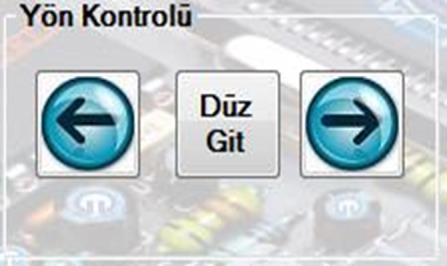 Yön Kontrolü

Düz Git